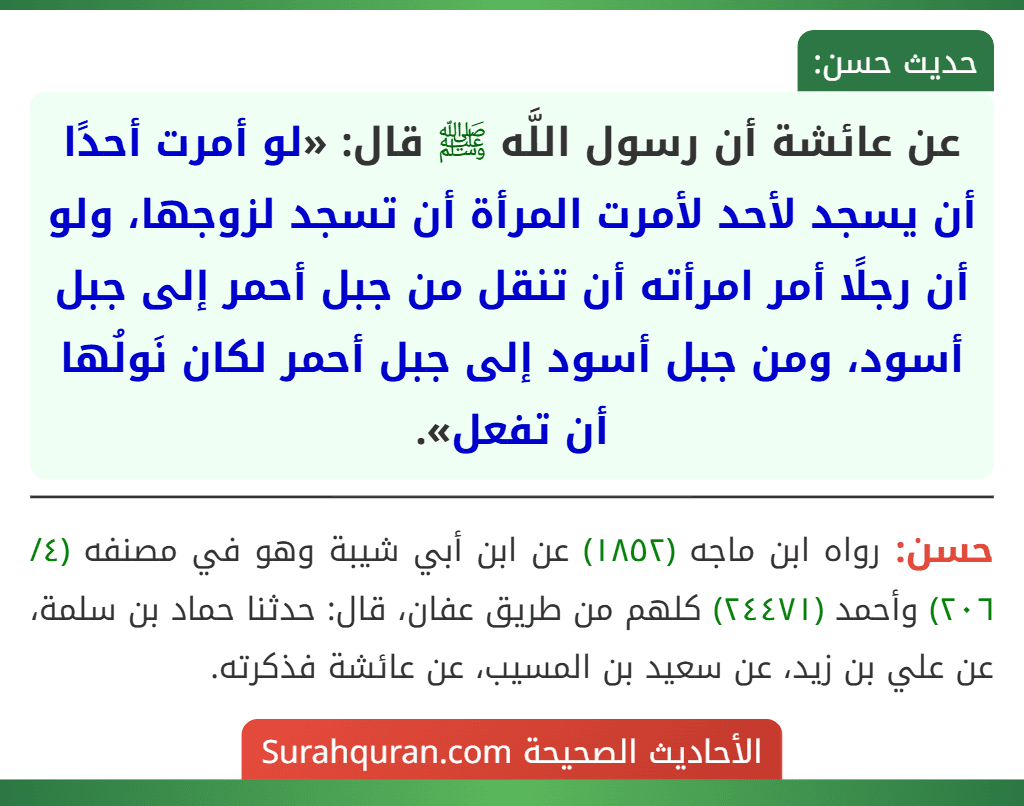 حديث حسن:

عن عائشة أن رسول اللَّه ﷺ قال: «لو أمرت أحدًا أن يسجد لأحد لأمرت المرأة أن تسجد لزوجها، ولو أن رجلًا أمر امرأته أن تنقل من جبل أحمر إلى جبل أسود، ومن جبل أسود إلى جبل أحمر لكان نَولُها أن تفعل».

حسن: رواه ابن ماجه (١٨٥٢) عن ابن أبي شيبة وهو في مصنفه (٤/ ٢٠٦) وأحمد (٢٤٤٧١) كلهم من طريق عفان، قال: حدثنا حماد بن سلمة، عن علي بن زيد، عن سعيد بن المسيب، عن عائشة فذكرته.

الأحاديث الصحيحة Surahquran.com